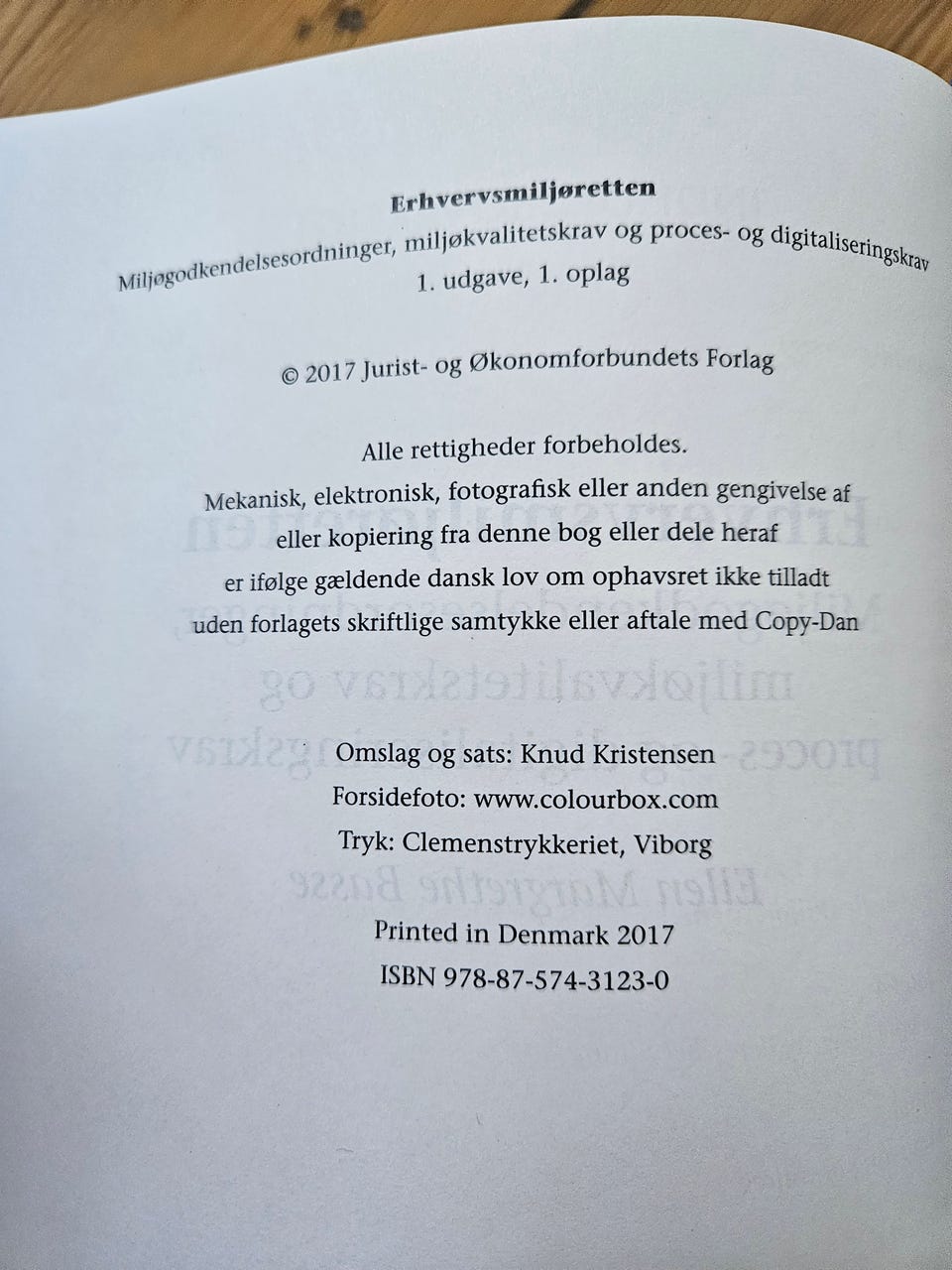 Erhvervsmiljøretten
Miljøgodkendelsesordninger, miljøkvalitetskrav og proces- og digitaliseringskrav
1. udgave, 1. oplag

© 2017 Jurist- og Økonomforbundets Forlag

Alle rettigheder forbeholdes.
Mekanisk, elektronisk, fotografisk eller anden gengivelse af eller kopiering fra denne bog eller dele heraf er ifølge gældende dansk lov om ophavsret ikke tilladt uden forlagets skriftlige samtykke eller aftale med Copy-Dan

Omslag og sats: Knud Kristensen
Forsidefoto: www.colourbox.com
Tryk: Clemenstrykkeriet, Viborg

Printed in Denmark 2017
ISBN 978-87-574-3123-0